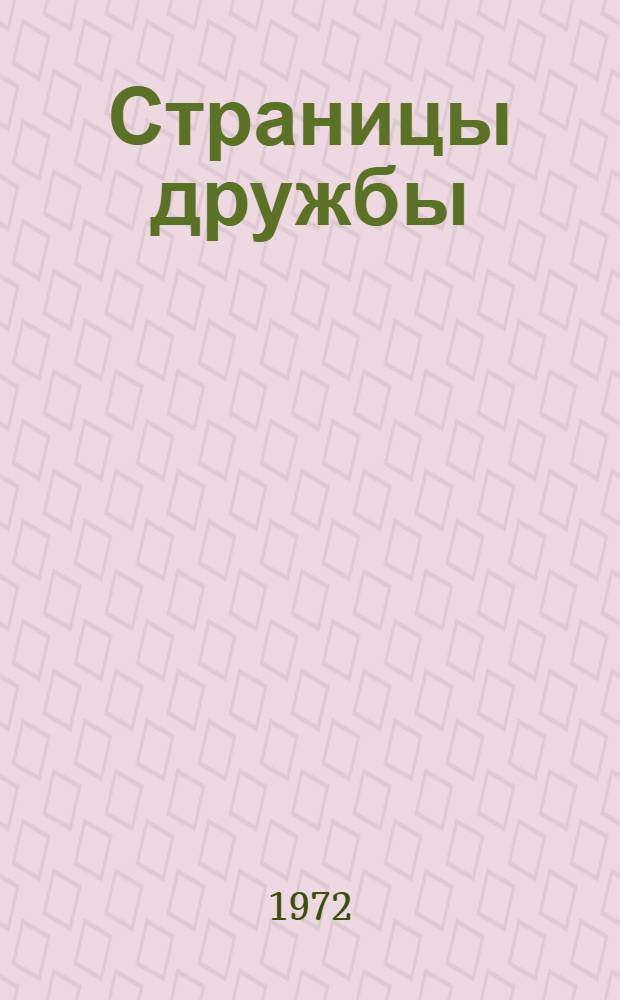 Страницы дружбы

1972